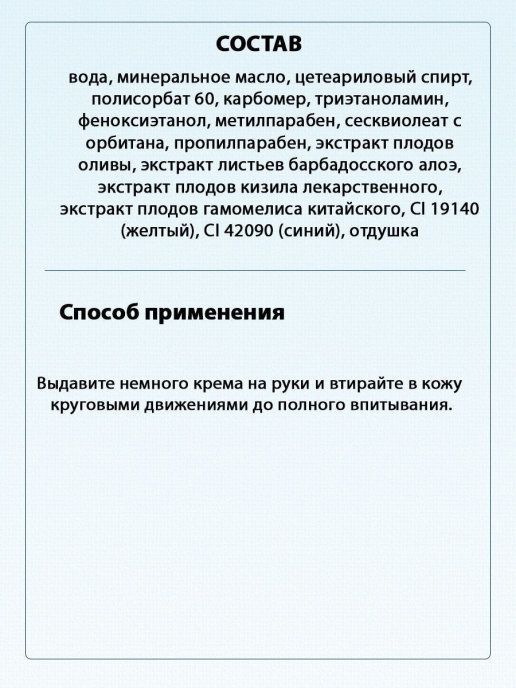 СОСТАВ

вода, минеральное масло, цетеариловый спирт, полисорбат 60, карбомер, триэтаноламин, феноксиэтанол, метилпарабен, сесквиолеат с орбитана, пропилпарабен, экстракт плодов оливы, экстракт листьев барбадосского алоэ, экстракт плодов кизила лекарственного, экстракт плодов гамомелиса китайского, CI 19140 (желтый), CI 42090 (синий), отдушка

Способ применения

Выдавите немного крема на руки и втирайте в кожу круговыми движениями до полного впитывания.